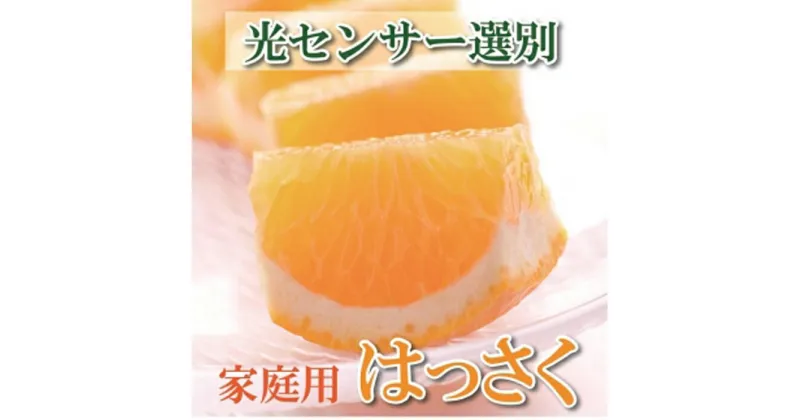 光センサー選別

家庭用 はっさく